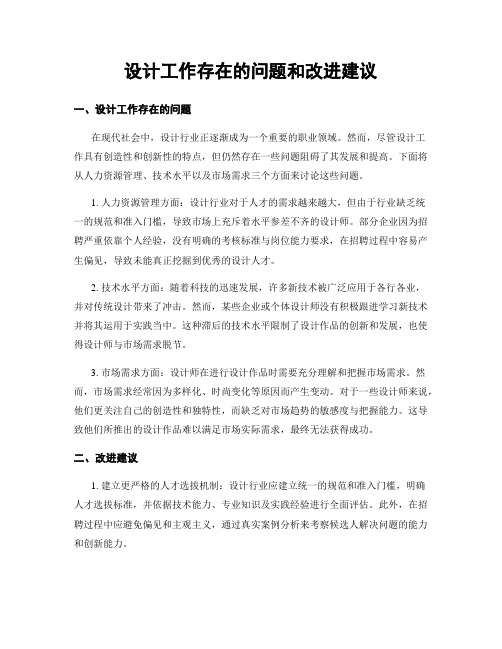 设计工作存在的问题和改进建议

一、设计工作存在的问题

在现代社会中，设计行业正逐渐成为一个重要的职业领域。然而，尽管设计工作具有创造性和创新性的特点，但仍然存在一些问题阻碍了其发展和提高。下面将从人力资源管理、技术水平以及市场需求三个方面来讨论这些问题。

1. 人力资源管理方面：设计行业对于人才的需求越来越大，但由于行业缺乏统一的规范和准入门槛，导致市场上充斥着水平参差不齐的设计师。部分企业因为招聘严重依靠个人经验，没有明确的考核标准与岗位能力要求，在招聘过程中容易产生偏见，导致未能真正挖掘到优秀的设计人才。

2. 技术水平方面：随着科技的迅速发展，许多新技术被广泛应用于各行各业，并对传统设计带来了冲击。然而，某些企业或个体设计师没有积极跟进学习新技术并将其运用于实践当中。这种滞后的技术水平限制了设计作品的创新和发展，也使得设计师与市场需求脱节。

3. 市场需求方面：设计师在进行设计作品时需要充分理解和把握市场需求。然而，市场需求经常因为多样化、时尚变化等原因而产生变动。对于一些设计师来说，他们更关注自己的创造性和独特性，而缺乏对市场趋势的敏感度与把握能力。这导致他们所推出的设计作品难以满足市场实际需求，最终无法获得成功。

二、改进建议

1. 建立更严格的人才选拔机制：设计行业应建立统一的规范和准入门槛，明确人才选拔标准，并依据技术能力、专业知识及实践经验进行全面评估。此外，在招聘过程中应避免偏见和主观主义，通过真实案例分析来考察候选人解决问题的能力和创新能力。